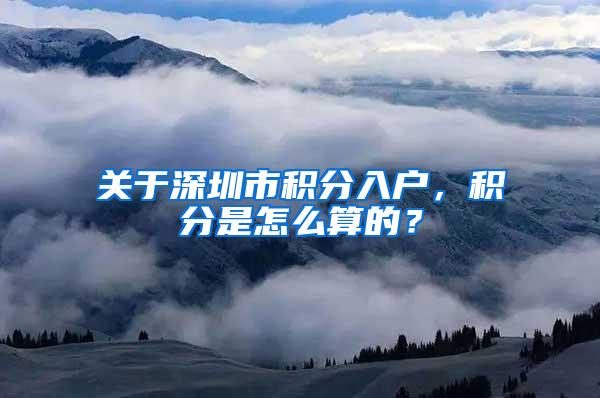 关于深圳市积分入户，积分是怎么算的？